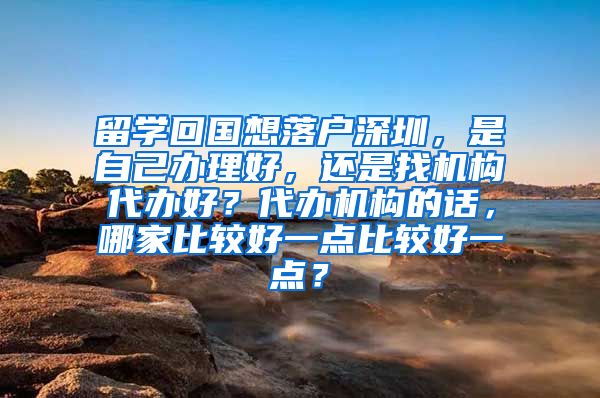 留学回国想落户深圳，是自己办理好，还是找机构代办好？代办机构的话，哪家比较好一点比较好一点？